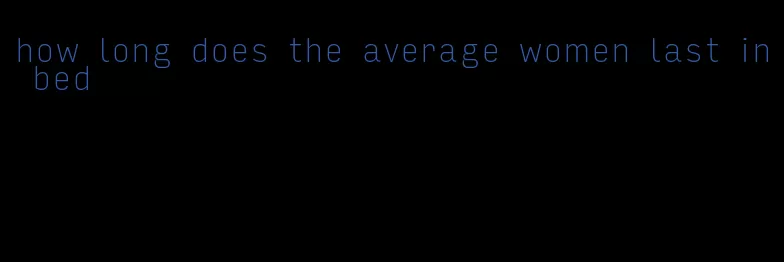 how long does the average women last in bed